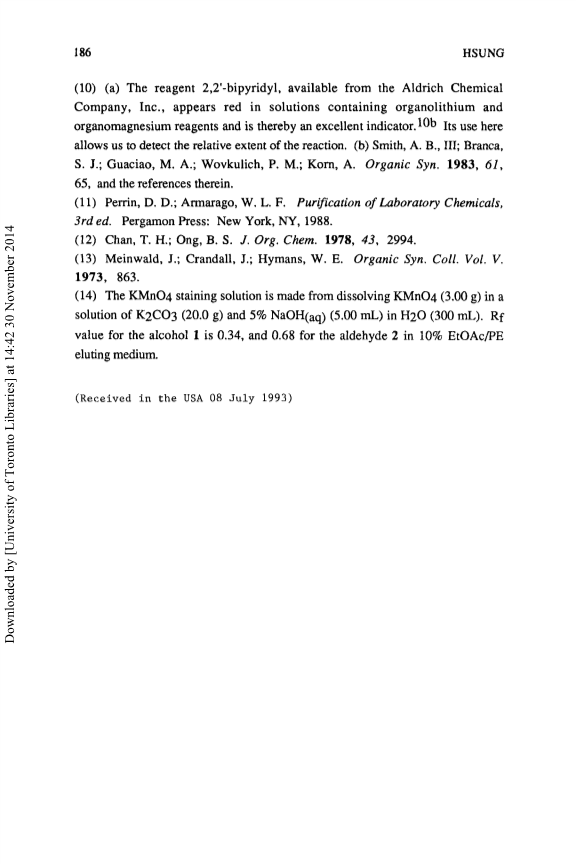 186 HSUNG

(10) (a) The reagent 2,2'-bipyridyl, available from the Aldrich Chemical Company, Inc., appears red in solutions containing organolithium and organomagnesium reagents and is thereby an excellent indicator.$^{10b}$ Its use here allows us to detect the relative extent of the reaction. (b) Smith, A. B., III; Branca, S. J.; Guaciao, M. A.; Wovkulich, P. M.; Korn, A. Organic Syn. 1983, 61, 65, and the references therein.
(11) Perrin, D. D.; Armarago, W. L. F. Purification of Laboratory Chemicals, 3rd ed. Pergamon Press: New York, NY, 1988.
(12) Chan, T. H.; Ong, B. S. J. Org. Chem. 1978, 43, 2994.
(13) Meinwald, J.; Crandall, J.; Hymans, W. E. Organic Syn. Coll. Vol. V. 1973, 863.
(14) The $KMnO_4$ staining solution is made from dissolving $KMnO_4$ (3.00 g) in a solution of $K_2CO_3$ (20.0 g) and 5% $NaOH_{(aq)}$ (5.00 mL) in $H_2O$ (300 mL). $R_f$ value for the alcohol 1 is 0.34, and 0.68 for the aldehyde 2 in 10% EtOAc/PE eluting medium.

(Received in the USA 08 July 1993)

Downloaded by [University of Toronto Libraries] at 14:42 30 November 2014